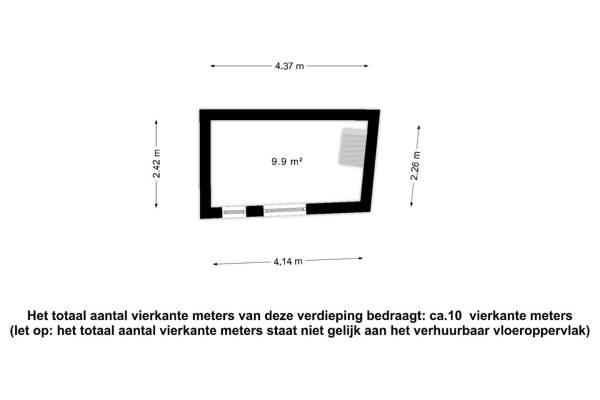 4.37 m

2.42 m

9.9 m²

2.26 m

4.14 m

Het totaal aantal vierkante meters van deze verdieping bedraagt: ca.10 vierkante meters
(let op: het totaal aantal vierkante meters staat niet gelijk aan het verhuurbaar vloeroppervlak)